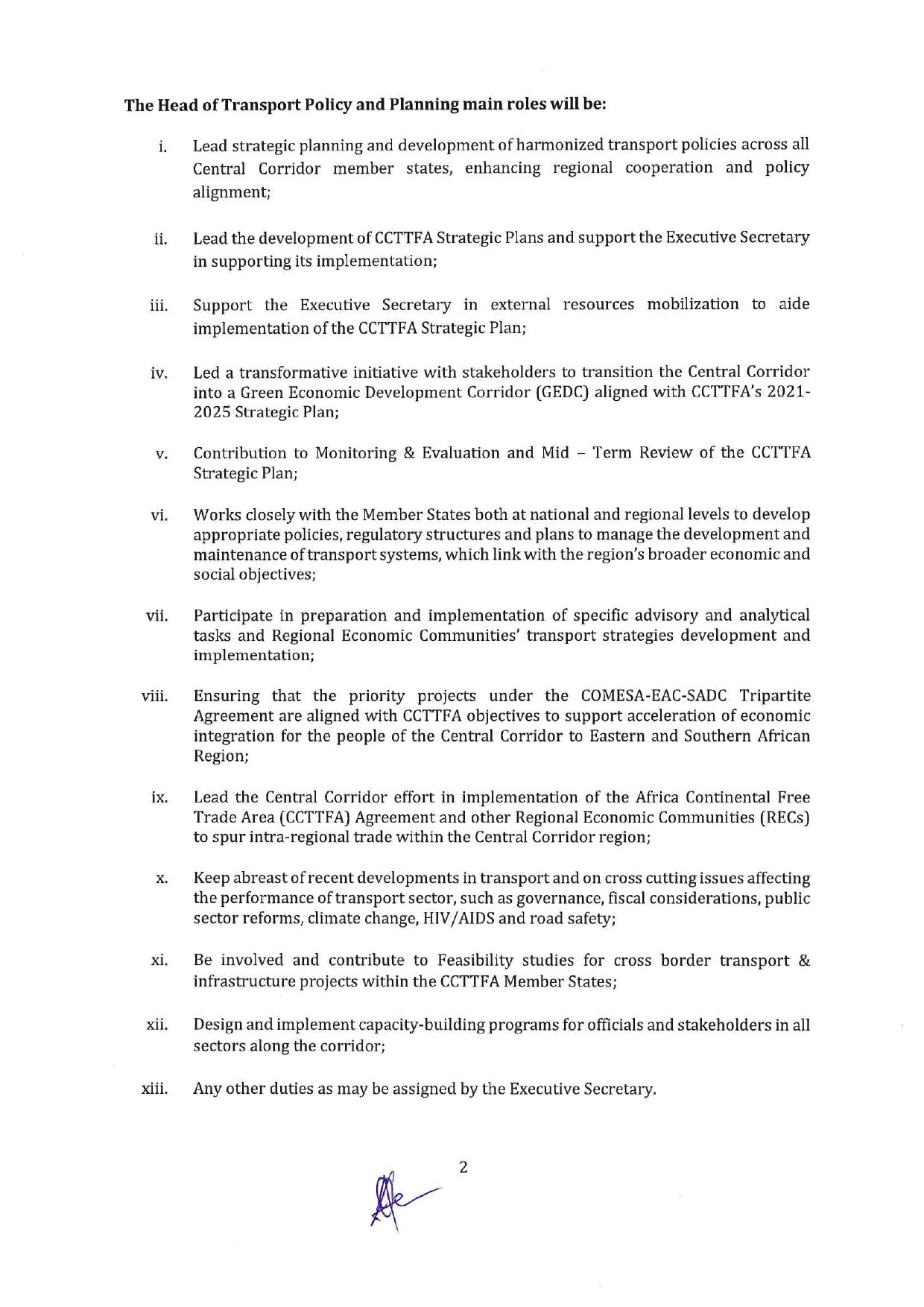 **The Head of Transport Policy and Planning main roles will be:**

i. Lead strategic planning and development of harmonized transport policies across all Central Corridor member states, enhancing regional cooperation and policy alignment;

ii. Lead the development of CCTTFA Strategic Plans and support the Executive Secretary in supporting its implementation;

iii. Support the Executive Secretary in external resources mobilization to aide implementation of the CCTTFA Strategic Plan;

iv. Led a transformative initiative with stakeholders to transition the Central Corridor into a Green Economic Development Corridor (GEDC) aligned with CCTTFA's 2021-2025 Strategic Plan;

v. Contribution to Monitoring & Evaluation and Mid – Term Review of the CCTTFA Strategic Plan;

vi. Works closely with the Member States both at national and regional levels to develop appropriate policies, regulatory structures and plans to manage the development and maintenance of transport systems, which link with the region's broader economic and social objectives;

vii. Participate in preparation and implementation of specific advisory and analytical tasks and Regional Economic Communities' transport strategies development and implementation;

viii. Ensuring that the priority projects under the COMESA-EAC-SADC Tripartite Agreement are aligned with CCTTFA objectives to support acceleration of economic integration for the people of the Central Corridor to Eastern and Southern African Region;

ix. Lead the Central Corridor effort in implementation of the Africa Continental Free Trade Area (CCTTFA) Agreement and other Regional Economic Communities (RECs) to spur intra-regional trade within the Central Corridor region;

x. Keep abreast of recent developments in transport and on cross cutting issues affecting the performance of transport sector, such as governance, fiscal considerations, public sector reforms, climate change, HIV/AIDS and road safety;

xi. Be involved and contribute to Feasibility studies for cross border transport & infrastructure projects within the CCTTFA Member States;

xii. Design and implement capacity-building programs for officials and stakeholders in all sectors along the corridor;

xiii. Any other duties as may be assigned by the Executive Secretary.

2